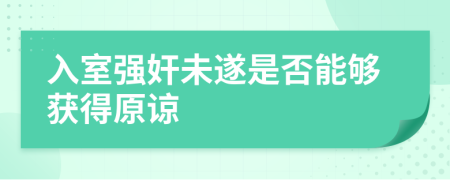 入室强奸未遂是否能够获得原谅